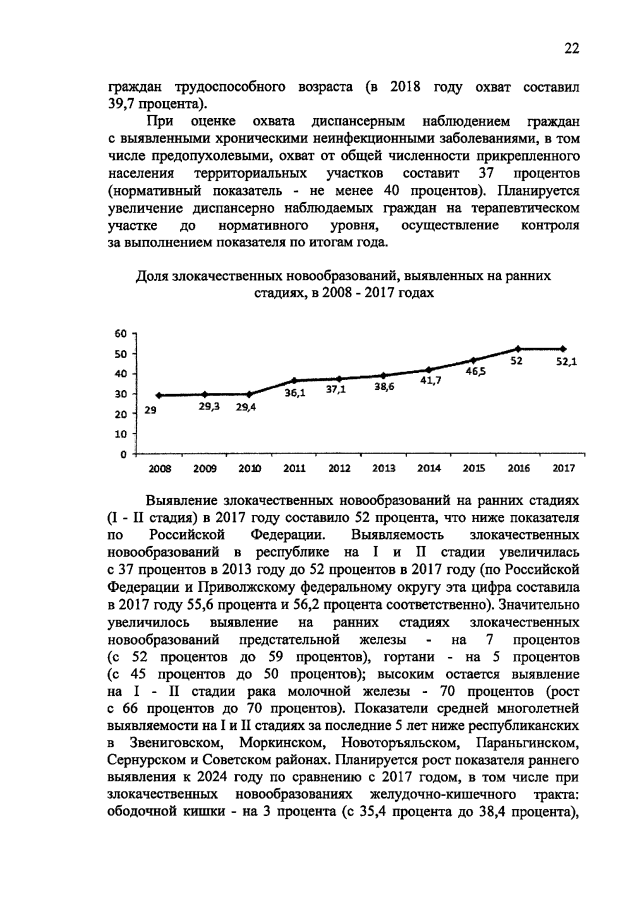 22

граждан трудоспособного возраста (в 2018 году охват составил 39,7 процента).

При оценке охвата диспансерным наблюдением граждан с выявленными хроническими неинфекционными заболеваниями, в том числе предопухолевыми, охват от общей численности прикрепленного населения территориальных участков составит 37 процентов (нормативный показатель - не менее 40 процентов). Планируется увеличение диспансерно наблюдаемых граждан на терапевтическом участке до нормативного уровня, осуществление контроля за выполнением показателя по итогам года.

Доля злокачественных новообразований, выявленных на ранних стадиях, в 2008 - 2017 годах

60
50
40
30
20
10
0
29
29,3
29,4
36,1
37,1
38,6
41,7
46,5
52
52,1
2008
2009
2010
2011
2012
2013
2014
2015
2016
2017

Выявление злокачественных новообразований на ранних стадиях (I - II стадия) в 2017 году составило 52 процента, что ниже показателя по Российской Федерации. Выявляемость злокачественных новообразований в республике на I и II стадии увеличилась с 37 процентов в 2013 году до 52 процентов в 2017 году (по Российской Федерации и Приволжскому федеральному округу эта цифра составила в 2017 году 55,6 процента и 56,2 процента соответственно). Значительно увеличилось выявление на ранних стадиях злокачественных новообразований предстательной железы - на 7 процентов (с 52 процентов до 59 процентов), гортани - на 5 процентов (с 45 процентов до 50 процентов); высоким остается выявление на I - II стадии рака молочной железы - 70 процентов (рост с 66 процентов до 70 процентов). Показатели средней многолетней выявляемости на I и II стадиях за последние 5 лет ниже республиканских в Звениговском, Моркинском, Новоторъяльском, Параньгинском, Сернурском и Советском районах. Планируется рост показателя раннего выявления к 2024 году по сравнению с 2017 годом, в том числе при злокачественных новообразованиях желудочно-кишечного тракта: ободочной кишки - на 3 процента (с 35,4 процента до 38,4 процента),